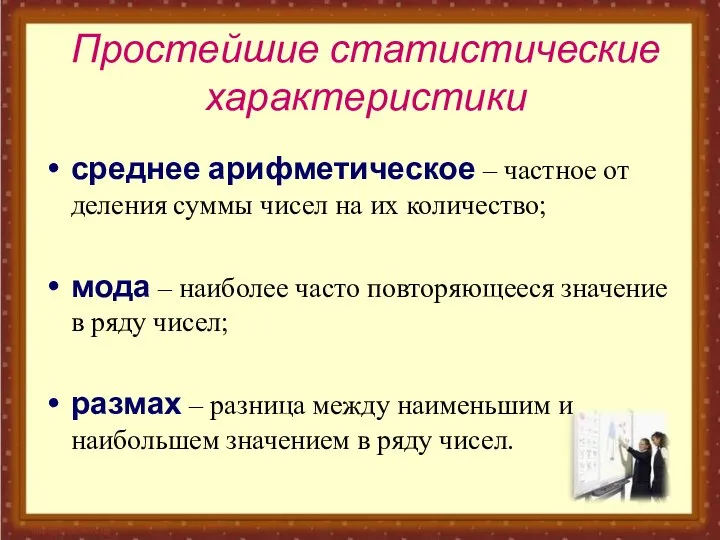 Простейшие статистические характеристики

• среднее арифметическое – частное от деления суммы чисел на их количество;

• мода – наиболее часто повторяющееся значение в ряду чисел;

• размах – разница между наименьшим и наибольшем значением в ряду чисел.